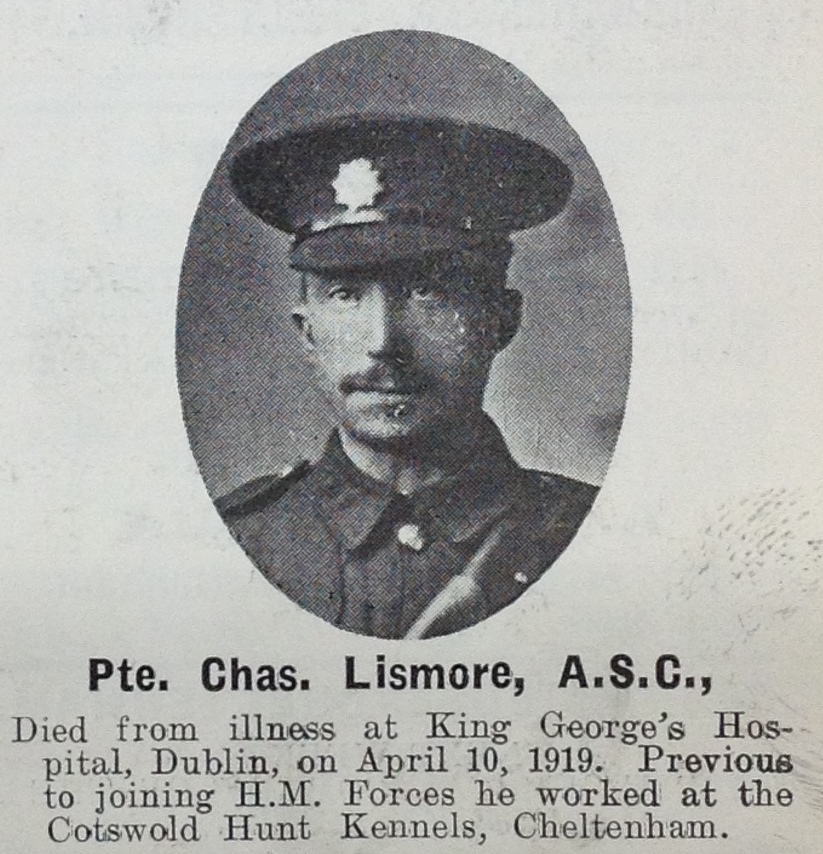 Pte. Chas. Lismore, A.S.C.,

Died from illness at King George's Hospital, Dublin, on April 10, 1919. Previous to joining H.M. Forces he worked at the Cotswold Hunt Kennels, Cheltenham.